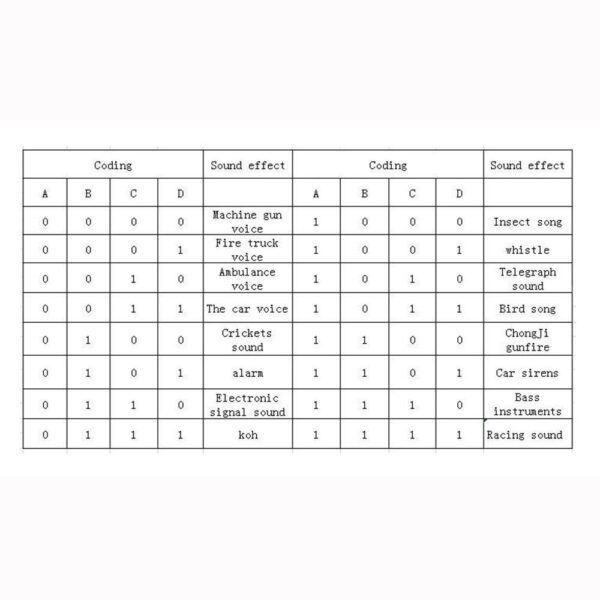 | Coding | | | | Sound effect | Coding | | | | Sound effect |
|---|---|---|---|---|---|---|---|---|---|
| A | B | C | D | | A | B | C | D | |
| 0 | 0 | 0 | 0 | Machine gun voice | 1 | 0 | 0 | 0 | Insect song |
| 0 | 0 | 0 | 1 | Fire truck voice | 1 | 0 | 0 | 1 | whistle |
| 0 | 0 | 1 | 0 | Ambulance voice | 1 | 0 | 1 | 0 | Telegraph sound |
| 0 | 0 | 1 | 1 | The car voice | 1 | 0 | 1 | 1 | Bird song |
| 0 | 1 | 0 | 0 | Crickets sound | 1 | 1 | 0 | 0 | ChongJi gunfire |
| 0 | 1 | 0 | 1 | alarm | 1 | 1 | 0 | 1 | Car sirens |
| 0 | 1 | 1 | 0 | Electronic signal sound | 1 | 1 | 1 | 0 | Bass instruments |
| 0 | 1 | 1 | 1 | koh | 1 | 1 | 1 | 1 | Racing sound |